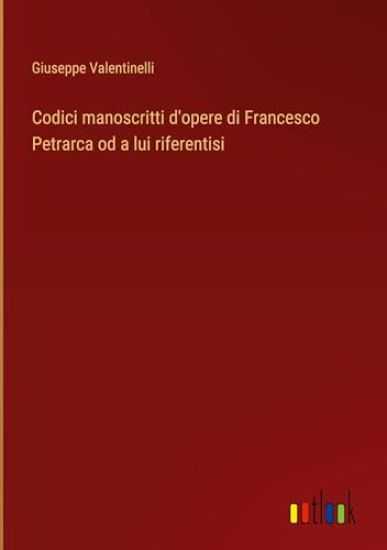 Giuseppe Valentinelli

Codici manoscritti d'opere di Francesco Petrarca od a lui riferentisi

outlook